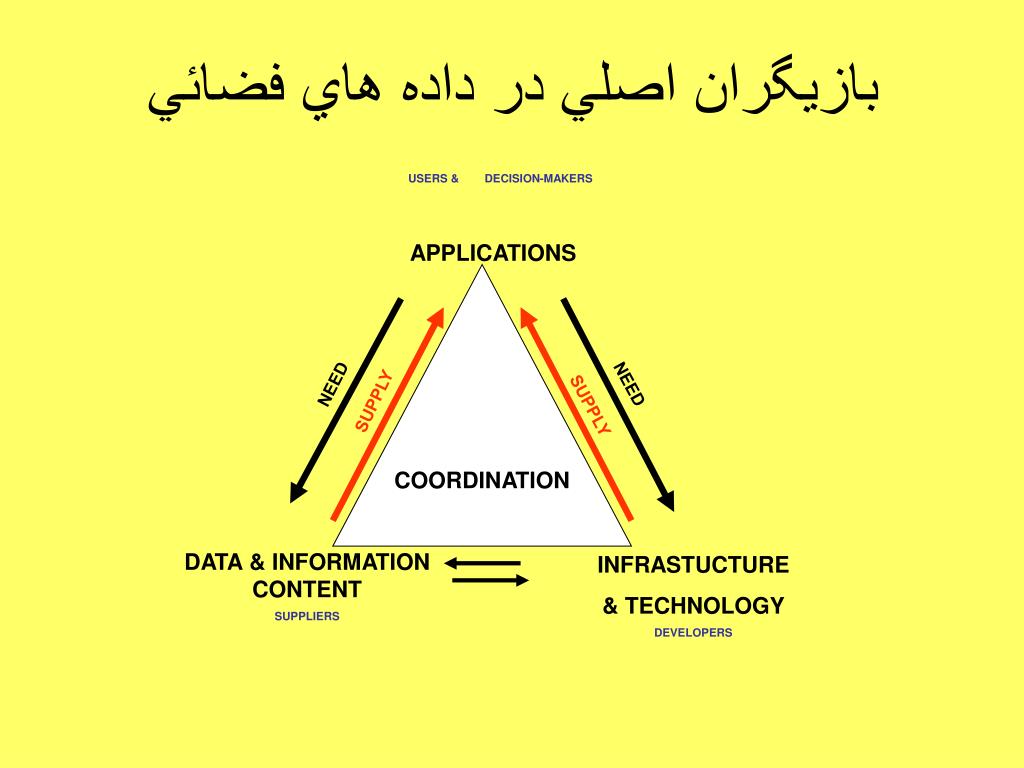 بازيگران اصلي در داده هاي فضائي

USERS & DECISION-MAKERS

APPLICATIONS

NEED

SUPPLY

SUPPLY

NEED

COORDINATION

DATA & INFORMATION CONTENT

SUPPLIERS

INFRASTUCTURE & TECHNOLOGY

DEVELOPERS